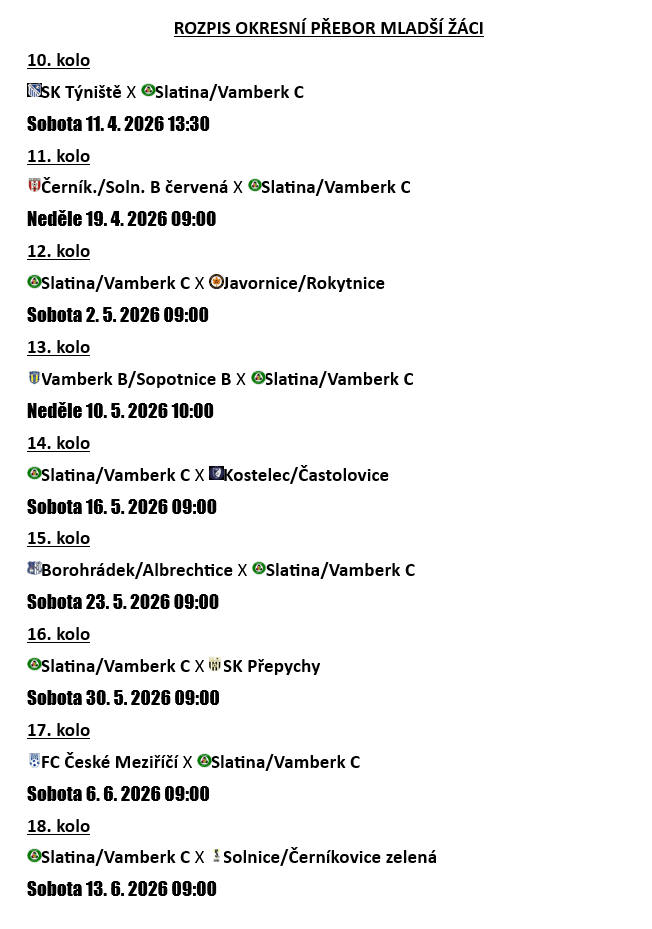 ROZPIS OKRESNÍ PŘEBOR MLADŠÍ ŽÁCI

10. kolo

SK Týniště X Slatina/Vamberk C

Sobota 11. 4. 2026 13:30

11. kolo

Černík./Soln. B červená X Slatina/Vamberk C

Neděle 19. 4. 2026 09:00

12. kolo

Slatina/Vamberk C X Javornice/Rokytnice

Sobota 2. 5. 2026 09:00

13. kolo

Vamberk B/Sopotnice B X Slatina/Vamberk C

Neděle 10. 5. 2026 10:00

14. kolo

Slatina/Vamberk C X Kostelec/Častolovice

Sobota 16. 5. 2026 09:00

15. kolo

Borohrádek/Albrechtice X Slatina/Vamberk C

Sobota 23. 5. 2026 09:00

16. kolo

Slatina/Vamberk C X SK Přepychy

Sobota 30. 5. 2026 09:00

17. kolo

FC České Meziříčí X Slatina/Vamberk C

Sobota 6. 6. 2026 09:00

18. kolo

Slatina/Vamberk C X Solnice/Černíkovice zelená

Sobota 13. 6. 2026 09:00